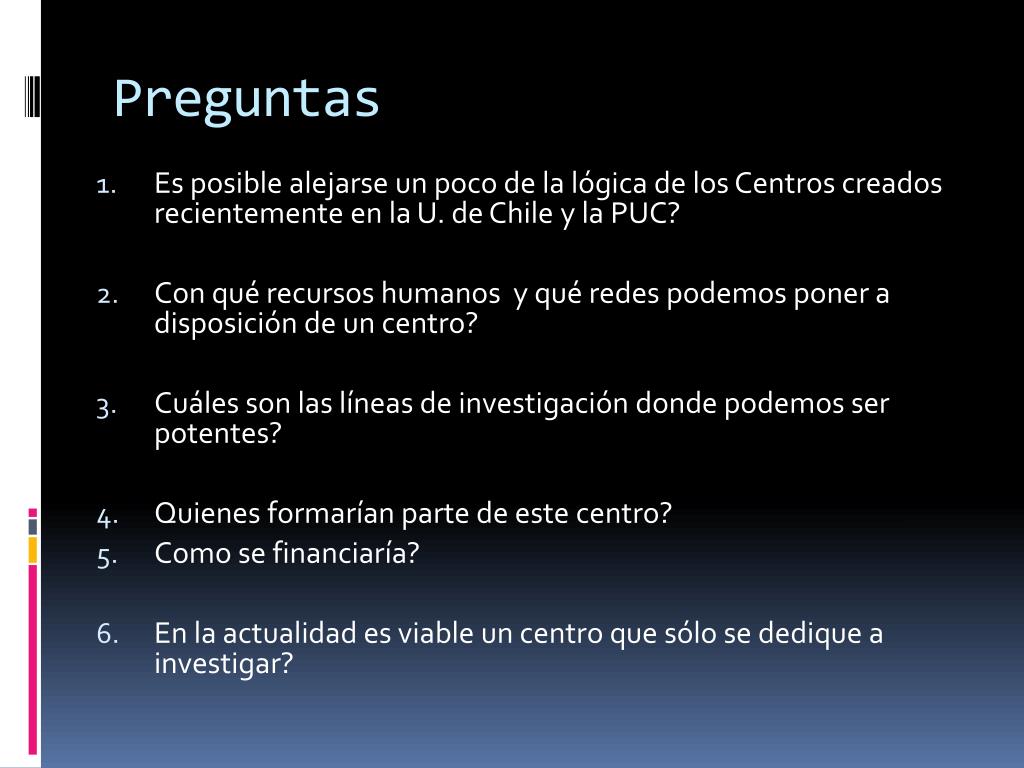 Preguntas

1. Es posible alejarse un poco de la lógica de los Centros creados recientemente en la U. de Chile y la PUC?

2. Con qué recursos humanos y qué redes podemos poner a disposición de un centro?

3. Cuáles son las líneas de investigación donde podemos ser potentes?

4. Quienes formarían parte de este centro?
5. Como se financiaría?

6. En la actualidad es viable un centro que sólo se dedique a investigar?